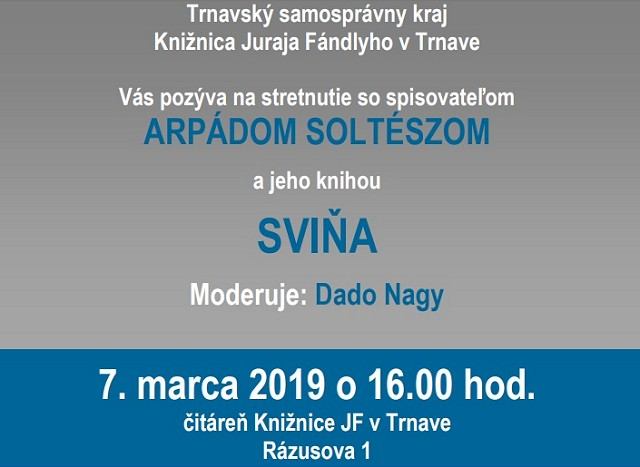 Trnavský samosprávny kraj
Knižnica Juraja Fándlyho v Trnave

Vás pozýva na stretnutie so spisovateľom
ARPÁDOM SOLTÉSZOM

a jeho knihou

SVIŇA

Moderuje: Dado Nagy

7. marca 2019 o 16.00 hod.
čitáreň Knižnice JF v Trnave
Rázusova 1